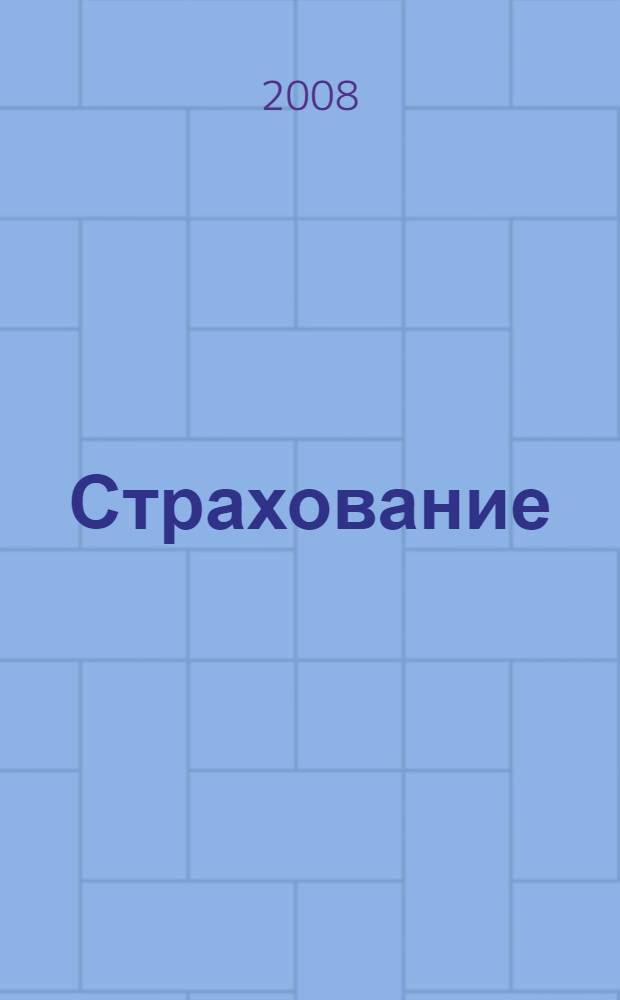 2008

Страхование